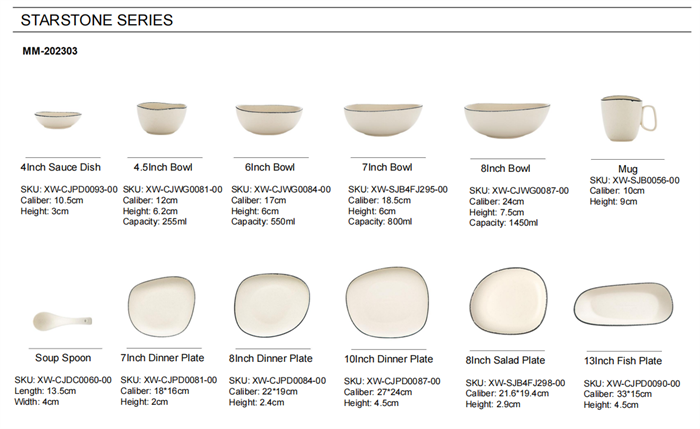 STARSTONE SERIES

MM-202303

4Inch Sauce Dish

SKU: XW-CJPD0093-00
Caliber: 10.5cm
Height: 3cm

4.5Inch Bowl

SKU: XW-CJWG0081-00
Caliber: 12cm
Height: 6.2cm
Capacity: 255ml

6Inch Bowl

SKU: XW-CJWG0084-00
Caliber: 17cm
Height: 6cm
Capacity: 550ml

7Inch Bowl

SKU: XW-SJB4FJ295-00
Caliber: 18.5cm
Height: 6cm
Capacity: 800ml

8Inch Bowl

SKU: XW-CJWG0087-00
Caliber: 24cm
Height: 7.5cm
Capacity: 1450ml

Mug

SKU: XW-SJB0056-00
Caliber: 10cm
Height: 9cm

Soup Spoon

SKU: XW-CJDC0060-00
Length: 13.5cm
Width: 4cm

7Inch Dinner Plate

SKU: XW-CJPD0081-00
Caliber: 18*16cm
Height: 2cm

8Inch Dinner Plate

SKU: XW-CJPD0084-00
Caliber: 22*19cm
Height: 2.4cm

10Inch Dinner Plate

SKU: XW-CJPD0087-00
Caliber: 27*24cm
Height: 4.5cm

8Inch Salad Plate

SKU: XW-SJB4FJ298-00
Caliber: 21.6*19.4cm
Height: 2.9cm

13Inch Fish Plate

SKU: XW-CJPD0090-00
Caliber: 33*15cm
Height: 4.5cm